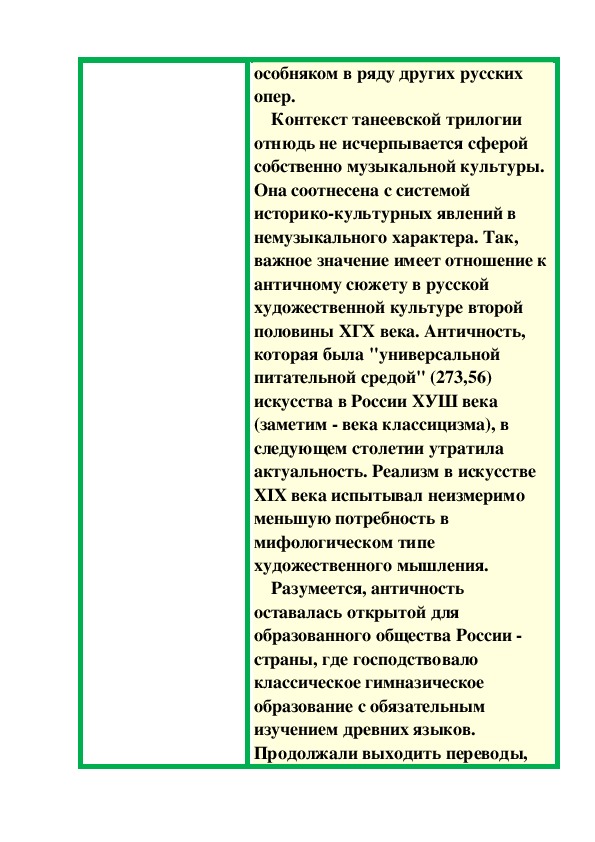 особняком в ряду других русских опер.

Контекст танеевской трилогии отнюдь не исчерпывается сферой собственно музыкальной культуры. Она соотнесена с системой историко-культурных явлений в немузыкального характера. Так, важное значение имеет отношение к античному сюжету в русской художественной культуре второй половины ХГХ века. Античность, которая была "универсальной питательной средой" (273,56) искусства в России ХУШ века (заметим - века классицизма), в следующем столетии утратила актуальность. Реализм в искусстве XIX века испытывал неизмеримо меньшую потребность в мифологическом типе художественного мышления.

Разумеется, античность оставалась открытой для образованного общества России - страны, где господствовало классическое гимназическое образование с обязательным изучением древних языков. Продолжали выходить переводы,